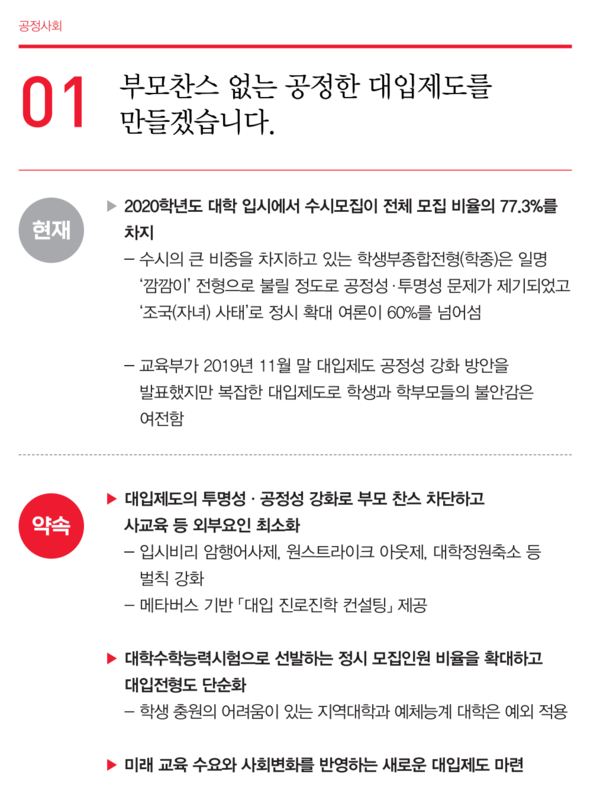 공정사회

01 부모찬스 없는 공정한 대입제도를 만들겠습니다.

현재

▶ 2020학년도 대학 입시에서 수시모집이 전체 모집 비율의 77.3%를 차지

– 수시의 큰 비중을 차지하고 있는 학생부종합전형(학종)은 일명 '깜깜이' 전형으로 불릴 정도로 공정성·투명성 문제가 제기되었고 '조국(자녀) 사태'로 정시 확대 여론이 60%를 넘어섬

– 교육부가 2019년 11월 말 대입제도 공정성 강화 방안을 발표했지만 복잡한 대입제도로 학생과 학부모들의 불안감은 여전함

약속

▶ 대입제도의 투명성 · 공정성 강화로 부모 찬스 차단하고 사교육 등 외부요인 최소화

– 입시비리 암행어사제, 원스트라이크 아웃제, 대학정원축소 등 벌칙 강화

– 메타버스 기반 「대입 진로진학 컨설팅」 제공

▶ 대학수학능력시험으로 선발하는 정시 모집인원 비율을 확대하고 대입전형도 단순화

– 학생 충원의 어려움이 있는 지역대학과 예체능계 대학은 예외 적용

▶ 미래 교육 수요와 사회변화를 반영하는 새로운 대입제도 마련